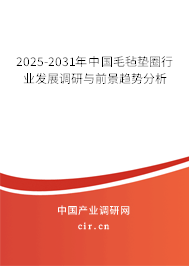 2025-2031年中国毛毡垫圈行业发展调研与前景趋势分析

中国产业调研网

cir.cn